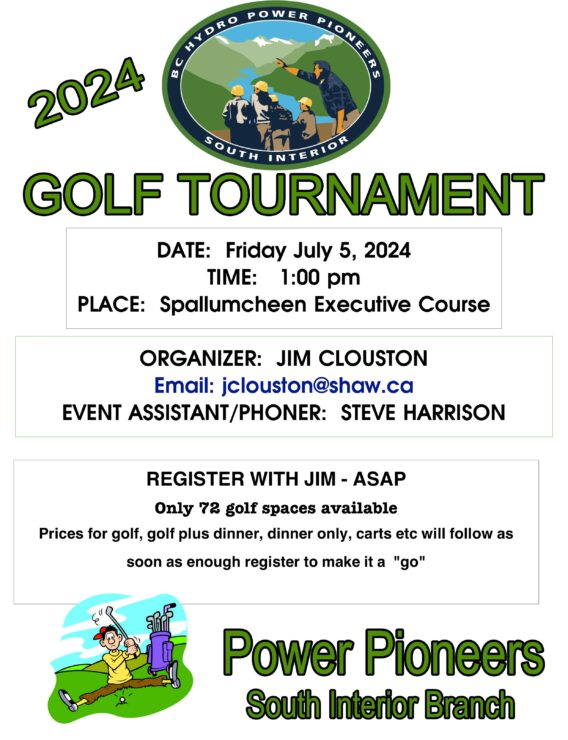 2024

BC HYDRO POWER PIONEERS
SOUTH INTERIOR

GOLF TOURNAMENT

DATE: Friday July 5, 2024
TIME: 1:00 pm
PLACE: Spallumcheen Executive Course

ORGANIZER: JIM CLOUSTON
Email: jclouston@shaw.ca
EVENT ASSISTANT/PHONER: STEVE HARRISON

REGISTER WITH JIM - ASAP
Only 72 golf spaces available
Prices for golf, golf plus dinner, dinner only, carts etc will follow as soon as enough register to make it a "go"

Power Pioneers
South Interior Branch